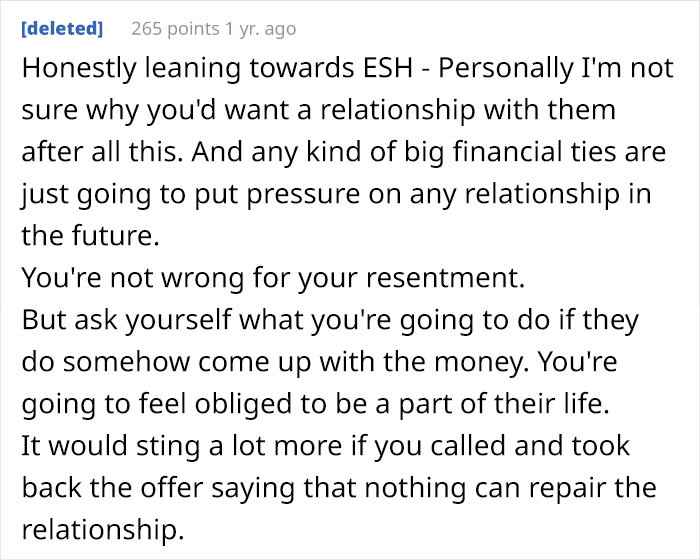 [deleted] 265 points 1 yr. ago

Honestly leaning towards ESH - Personally I'm not sure why you'd want a relationship with them after all this. And any kind of big financial ties are just going to put pressure on any relationship in the future.
You're not wrong for your resentment.
But ask yourself what you're going to do if they do somehow come up with the money. You're going to feel obliged to be a part of their life.
It would sting a lot more if you called and took back the offer saying that nothing can repair the relationship.